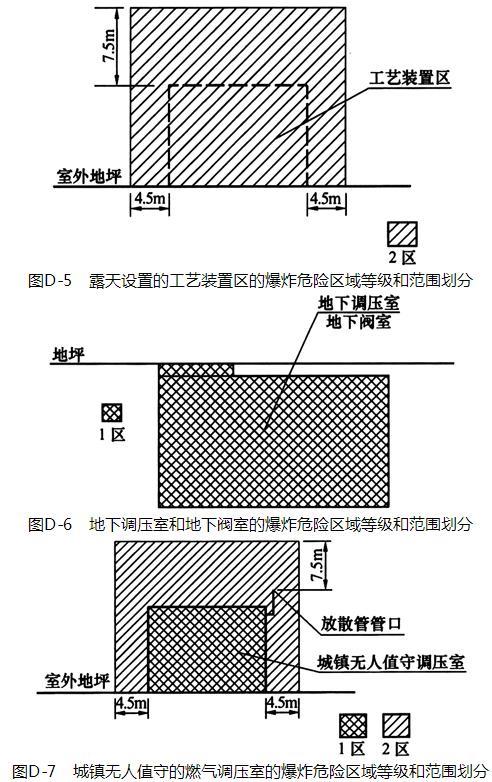 7.5m

工艺装置区

室外地坪

4.5m 4.5m

2 区

图D-5 露天设置的工艺装置区的爆炸危险区域等级和范围划分

地下调压室
地下阀室

地坪

1 区

图D-6 地下调压室和地下阀室的爆炸危险区域等级和范围划分

7.5m

放散管管口

城镇无人值守调压室

室外地坪

4.5m 4.5m

1 区 2 区

图D-7 城镇无人值守的燃气调压室的爆炸危险区域等级和范围划分